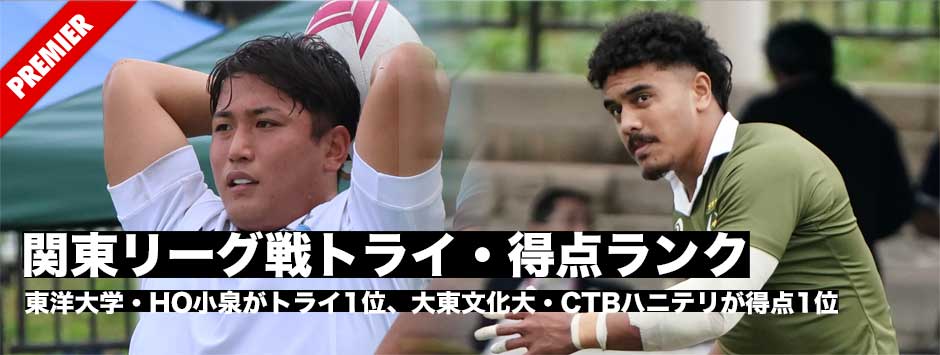 PREMIER

関東リーグ戦トライ・得点ランク

東洋大学・HO小泉がトライ1位、大東文化大・CTBハニテリが得点1位